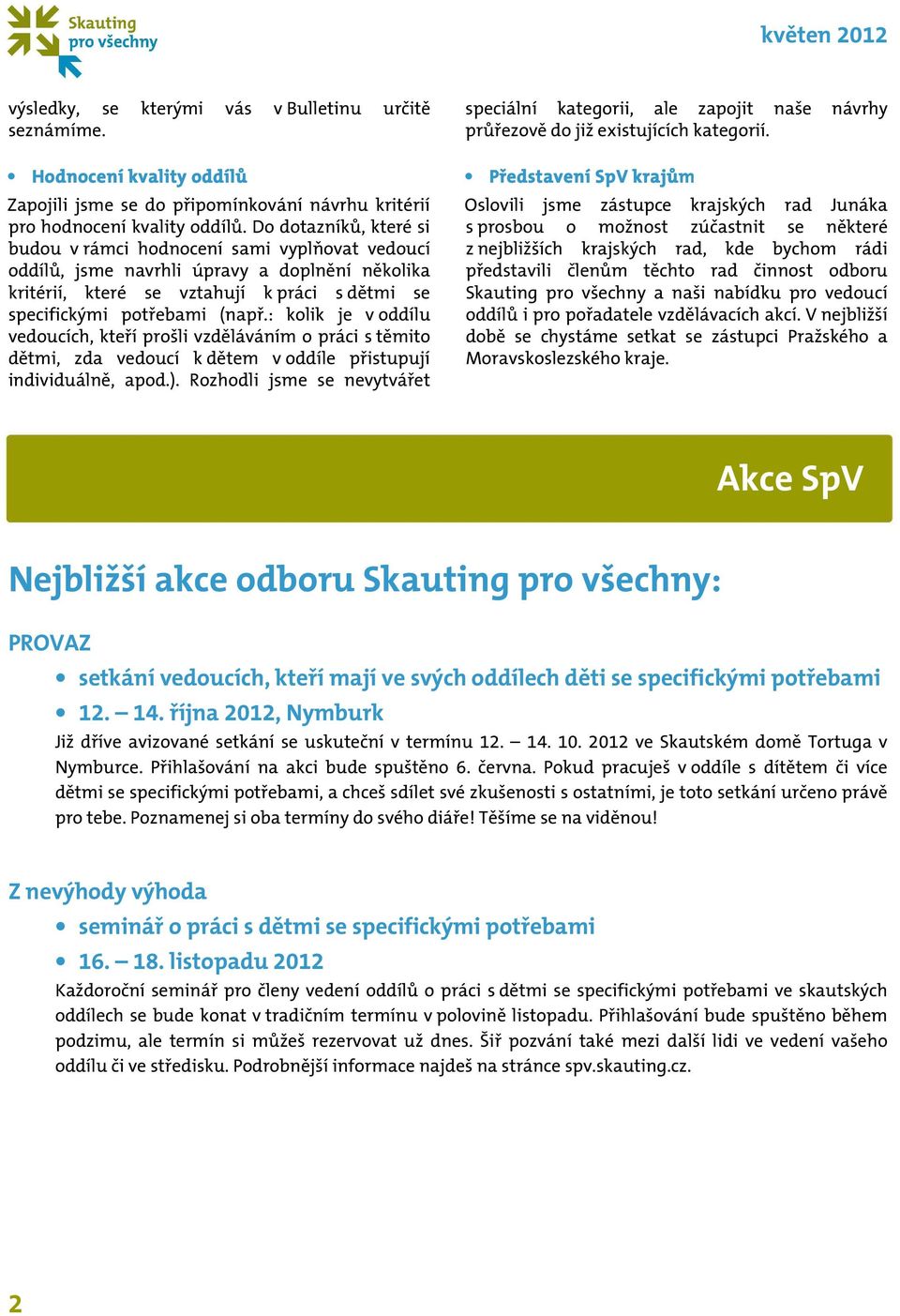 Skauting pro všechny

květen 2012

výsledky, se kterými vás v Bulletinu určitě seznámíme.

• Hodnocení kvality oddílů

Zapojili jsme se do připomínkování návrhu kritérií pro hodnocení kvality oddílů. Do dotazníků, které si budou v rámci hodnocení sami vyplňovat vedoucí oddílů, jsme navrhli úpravy a doplnění několika kritérií, které se vztahují k práci s dětmi se specifickými potřebami (např.: kolik je v oddílu vedoucích, kteří prošli vzděláváním o práci s těmito dětmi, zda vedoucí k dětem v oddíle přistupují individuálně, apod.). Rozhodli jsme se nevytvářet speciální kategorii, ale zapojit naše návrhy průřezově do již existujících kategorií.

• Představení SpV krajům

Oslovili jsme zástupce krajských rad Junáka s prosbou o možnost zúčastnit se některé z nejbližších krajských rad, kde bychom rádi představili členům těchto rad činnost odboru Skauting pro všechny a naši nabídku pro vedoucí oddílů i pro pořadatele vzdělávacích akcí. V nejbližší době se chystáme setkat se zástupci Pražského a Moravskoslezského kraje.

Akce SpV

Nejbližší akce odboru Skauting pro všechny:

PROVAZ

• setkání vedoucích, kteří mají ve svých oddílech děti se specifickými potřebami
• 12. – 14. října 2012, Nymburk

Již dříve avizované setkání se uskuteční v termínu 12. – 14. 10. 2012 ve Skautském domě Tortuga v Nymburce. Přihlašování na akci bude spuštěno 6. června. Pokud pracuješ v oddíle s dítětem či více dětmi se specifickými potřebami, a chceš sdílet své zkušenosti s ostatními, je toto setkání určeno právě pro tebe. Poznamenej si oba termíny do svého diáře! Těšíme se na viděnou!

Z nevýhody výhoda

• seminář o práci s dětmi se specifickými potřebami
• 16. – 18. listopadu 2012

Každoroční seminář pro členy vedení oddílů o práci s dětmi se specifickými potřebami ve skautských oddílech se bude konat v tradičním termínu v polovině listopadu. Přihlašování bude spuštěno během podzimu, ale termín si můžeš rezervovat už dnes. Šiř pozvání také mezi další lidi ve vedení vašeho oddílu či ve středisku. Podrobnější informace najdeš na stránce spv.skauting.cz.

2